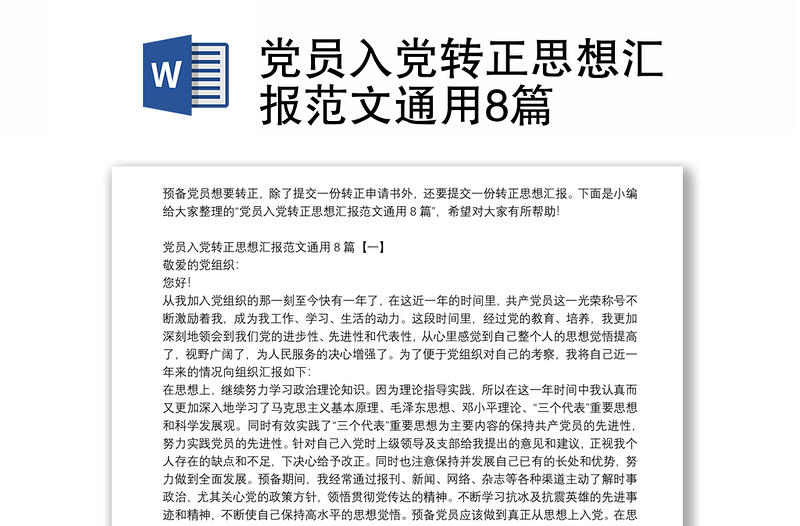 W

党员入党转正思想汇报范文通用8篇

预备党员想要转正，除了提交一份转正申请书外，还要提交一份转正思想汇报。下面是小编给大家整理的“党员入党转正思想汇报范文通用 8 篇”，希望对大家有所帮助!

党员入党转正思想汇报范文通用 8 篇【一】
敬爱的党组织:
您好!
从我加入党组织的那一刻至今快有一年了，在这近一年的时间里，共产党员这一光荣称号不断激励着我，成为我工作、学习、生活的动力。这段时间里，经过党的教育、培养，我更加深刻地领会到我们党的进步性、先进性和代表性，从心里感觉到自己整个人的思想觉悟提高了，视野广阔了，为人民服务的决心增强了。为了便于党组织对自己的考察，我将自己近一年来的情况向组织汇报如下:
在思想上，继续努力学习政治理论知识。因为理论指导实践，所以在这一年时间中我认真而又更加深入地学习了马克思主义基本原理、毛泽东思想、邓小平理论、“三个代表”重要思想和科学发展观。同时有效实践了“三个代表”重要思想为主要内容的保持共产党员的先进性，努力实践党员的先进性。针对自己入党时上级领导及支部给我提出的意见和建议，正视我个人存在的缺点和不足，下决心给予改正。同时也注意保持并发展自己已有的长处和优势，努力做到全面发展。预备期间，我经常通过报刊、新闻、网络、杂志等各种渠道主动了解时事政治，尤其关心党的政策方针，领悟贯彻党传达的精神。不断学习抗冰及抗震英雄的先进事迹和精神，不断使自己保持高水平的思想觉悟。预备党员应该做到真正从思想上入党。在思